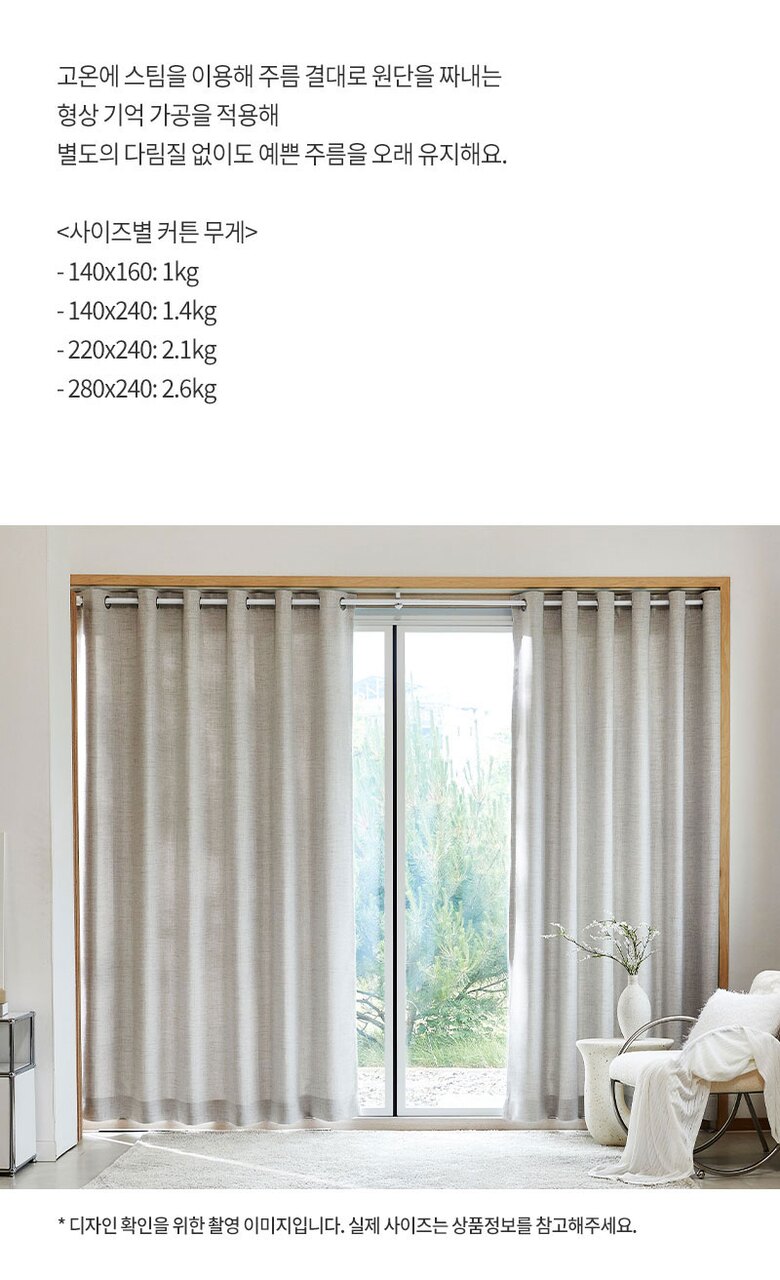 고온에 스팀을 이용해 주름 결대로 원단을 짜내는
형상 기억 가공을 적용해
별도의 다림질 없이도 예쁜 주름을 오래 유지해요.

<사이즈별 커튼 무게>
- 140x160: 1kg
- 140x240: 1.4kg
- 220x240: 2.1kg
- 280x240: 2.6kg

* 디자인 확인을 위한 촬영 이미지입니다. 실제 사이즈는 상품정보를 참고해주세요.